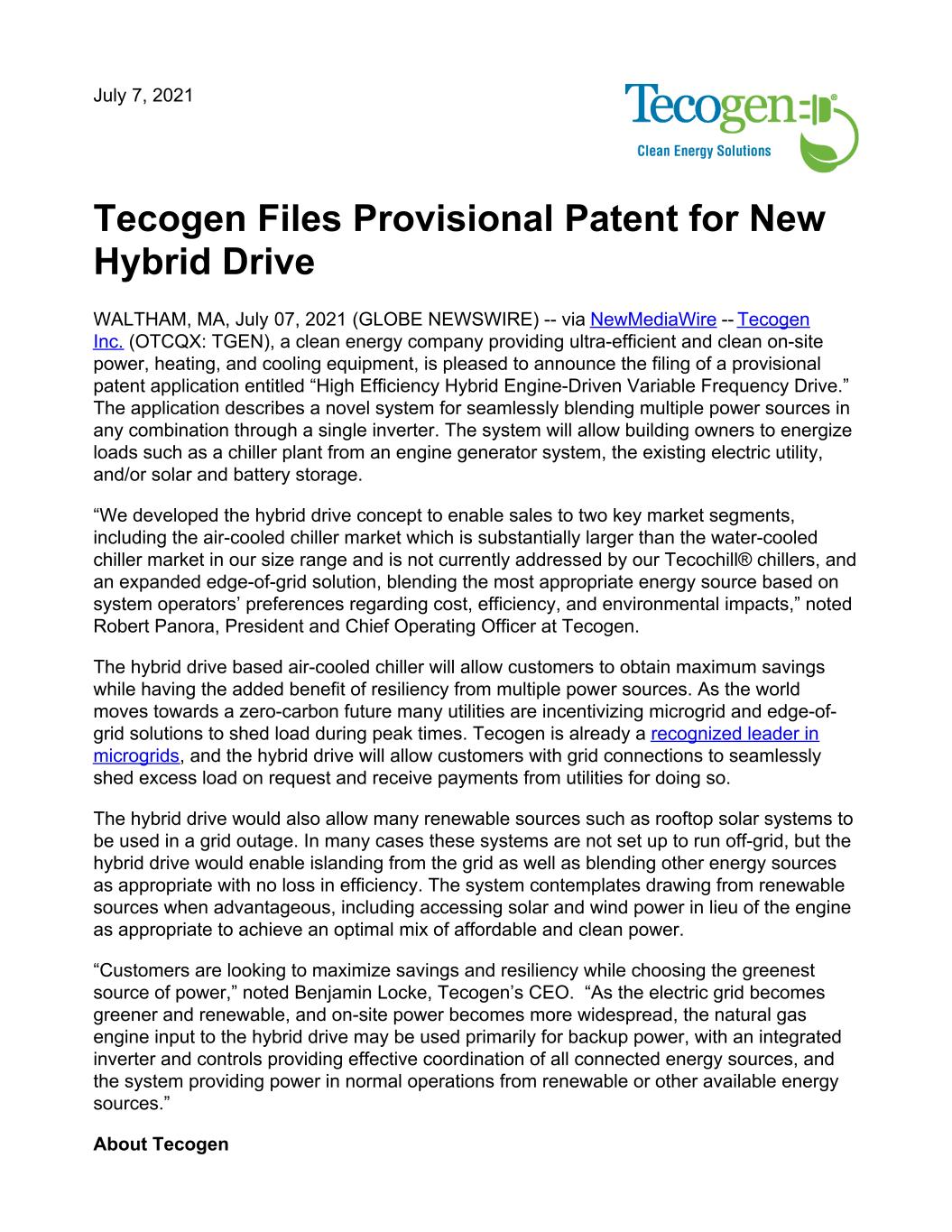 July 7, 2021

Tecogen®
Clean Energy Solutions

Tecogen Files Provisional Patent for New Hybrid Drive

WALTHAM, MA, July 07, 2021 (GLOBE NEWSWIRE) -- via NewMediaWire -- Tecogen Inc. (OTCQX: TGEN), a clean energy company providing ultra-efficient and clean on-site power, heating, and cooling equipment, is pleased to announce the filing of a provisional patent application entitled “High Efficiency Hybrid Engine-Driven Variable Frequency Drive.” The application describes a novel system for seamlessly blending multiple power sources in any combination through a single inverter. The system will allow building owners to energize loads such as a chiller plant from an engine generator system, the existing electric utility, and/or solar and battery storage.

“We developed the hybrid drive concept to enable sales to two key market segments, including the air-cooled chiller market which is substantially larger than the water-cooled chiller market in our size range and is not currently addressed by our Tecochill® chillers, and an expanded edge-of-grid solution, blending the most appropriate energy source based on system operators’ preferences regarding cost, efficiency, and environmental impacts,” noted Robert Panora, President and Chief Operating Officer at Tecogen.

The hybrid drive based air-cooled chiller will allow customers to obtain maximum savings while having the added benefit of resiliency from multiple power sources. As the world moves towards a zero-carbon future many utilities are incentivizing microgrid and edge-of-grid solutions to shed load during peak times. Tecogen is already a recognized leader in microgrids, and the hybrid drive will allow customers with grid connections to seamlessly shed excess load on request and receive payments from utilities for doing so.

The hybrid drive would also allow many renewable sources such as rooftop solar systems to be used in a grid outage. In many cases these systems are not set up to run off-grid, but the hybrid drive would enable islanding from the grid as well as blending other energy sources as appropriate with no loss in efficiency. The system contemplates drawing from renewable sources when advantageous, including accessing solar and wind power in lieu of the engine as appropriate to achieve an optimal mix of affordable and clean power.

“Customers are looking to maximize savings and resiliency while choosing the greenest source of power,” noted Benjamin Locke, Tecogen’s CEO. “As the electric grid becomes greener and renewable, and on-site power becomes more widespread, the natural gas engine input to the hybrid drive may be used primarily for backup power, with an integrated inverter and controls providing effective coordination of all connected energy sources, and the system providing power in normal operations from renewable or other available energy sources.”

About Tecogen